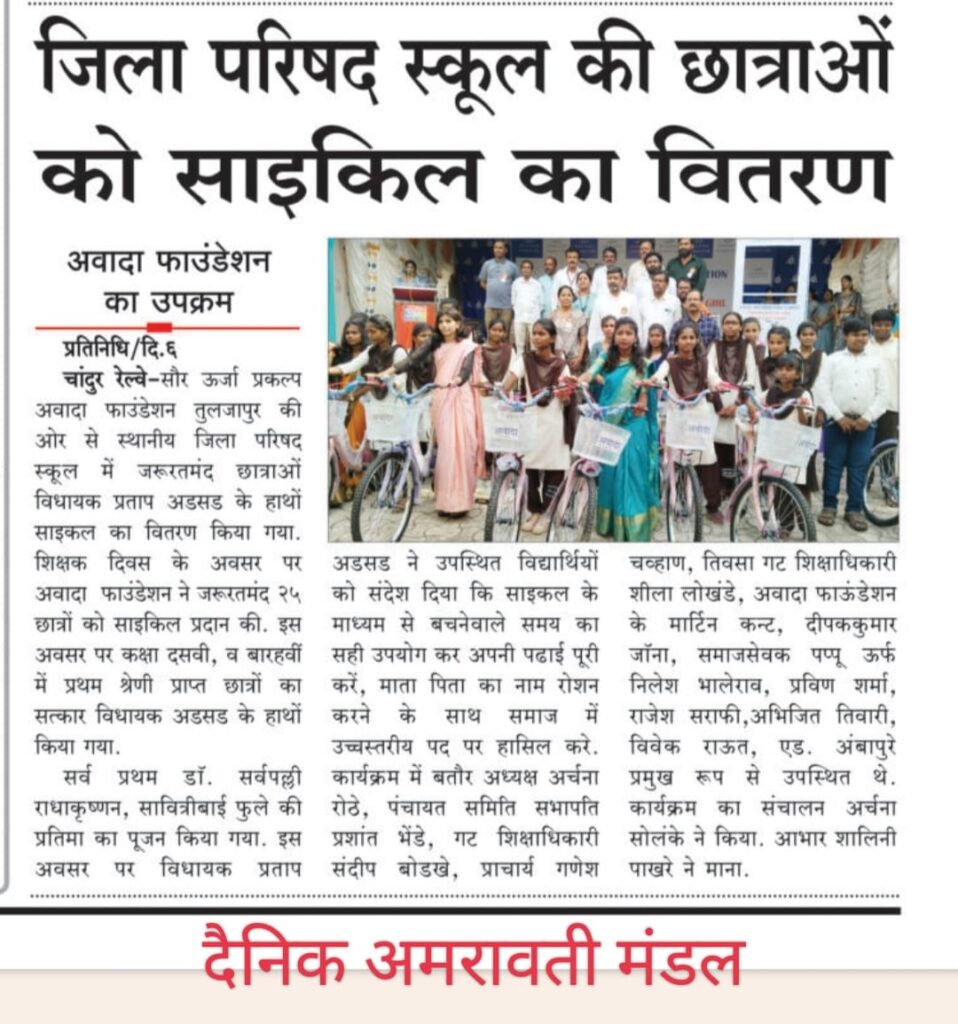 जिला परिषद स्कूल की छात्राओं को साइकिल का वितरण

अवादा फाउंडेशन का उपक्रम

प्रतिनिधि/दि.६

चांदुर रेल्वे-सौर ऊर्जा प्रकल्प अवादा फाउंडेशन तुलजापुर की ओर से स्थानीय जिला परिषद स्कूल में जरूरतमंद छात्राओं विधायक प्रताप अडसड के हाथों साइकल का वितरण किया गया. शिक्षक दिवस के अवसर पर अवादा फाउंडेशन ने जरूरतमंद २५ छात्रों को साइकिल प्रदान की. इस अवसर पर कक्षा दसवी, व बारहवीं में प्रथम श्रेणी प्राप्त छात्रों का सत्कार विधायक अडसड के हाथों किया गया.

सर्व प्रथम डॉ. सर्वपल्ली राधाकृष्णन, सावित्रीबाई फुले की प्रतिमा का पूजन किया गया. इस अवसर पर विधायक प्रताप अडसड ने उपस्थित विद्यार्थियों को संदेश दिया कि साइकल के माध्यम से बचनेवाले समय का सही उपयोग कर अपनी पढाई पूरी करें, माता पिता का नाम रोशन करने के साथ समाज में उच्चस्तरीय पद पर हासिल करे. कार्यक्रम में बतौर अध्यक्ष अर्चना रोठे, पंचायत समिति सभापति प्रशांत भेंडे, गट शिक्षाधिकारी संदीप बोडखे, प्राचार्य गणेश चव्हाण, तिवसा गट शिक्षाधिकारी शीला लोखंडे, अवादा फाऊंडेशन के मार्टिन कन्ट, दीपककुमार जॉना, समाजसेवक पप्पू ऊर्फ निलेश भालेराव, प्रविण शर्मा, राजेश सराफी,अभिजित तिवारी, विवेक राऊत, एड. अंबापुरे प्रमुख रूप से उपस्थित थे. कार्यक्रम का संचालन अर्चना सोलंके ने किया. आभार शालिनी पाखरे ने माना.

दैनिक अमरावती मंडल